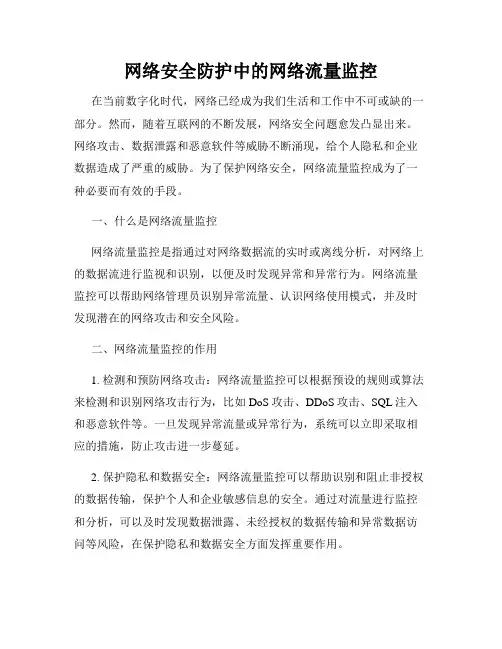 网络安全防护中的网络流量监控

在当前数字化时代，网络已经成为我们生活和工作中不可或缺的一部分。然而，随着互联网的不断发展，网络安全问题愈发凸显出来。网络攻击、数据泄露和恶意软件等威胁不断涌现，给个人隐私和企业数据造成了严重的威胁。为了保护网络安全，网络流量监控成为了一种必要而有效的手段。

一、什么是网络流量监控

网络流量监控是指通过对网络数据流的实时或离线分析，对网络上的数据流进行监视和识别，以便及时发现异常和异常行为。网络流量监控可以帮助网络管理员识别异常流量、认识网络使用模式，并及时发现潜在的网络攻击和安全风险。

二、网络流量监控的作用

1. 检测和预防网络攻击：网络流量监控可以根据预设的规则或算法来检测和识别网络攻击行为，比如 DoS 攻击、DDoS 攻击、SQL 注入和恶意软件等。一旦发现异常流量或异常行为，系统可以立即采取相应的措施，防止攻击进一步蔓延。

2. 保护隐私和数据安全：网络流量监控可以帮助识别和阻止非授权的数据传输，保护个人和企业敏感信息的安全。通过对流量进行监控和分析，可以及时发现数据泄露、未经授权的数据传输和异常数据访问等风险，在保护隐私和数据安全方面发挥重要作用。